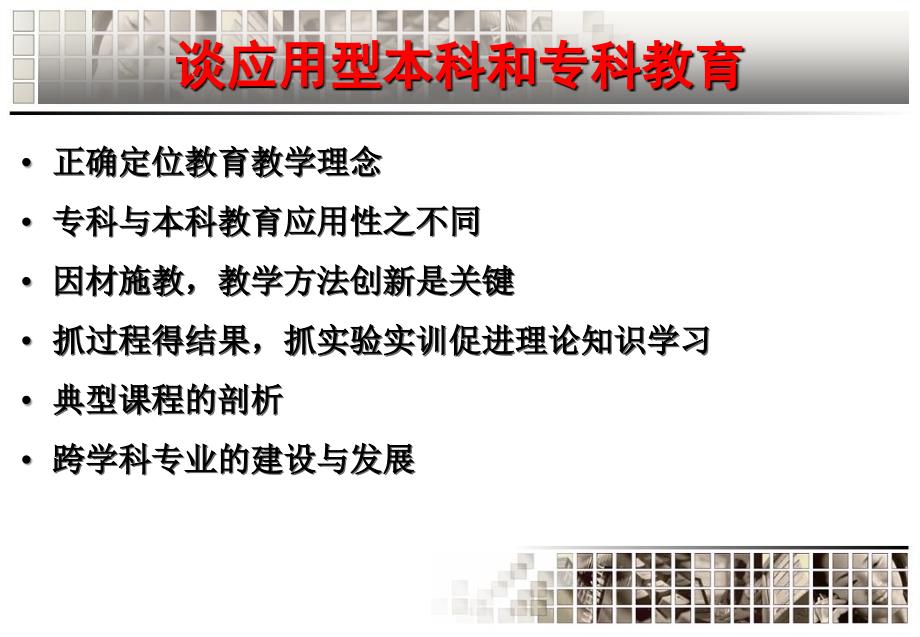 谈应用型本科和专科教育

• 正确定位教育教学理念
• 专科与本科教育应用性之不同
• 因材施教，教学方法创新是关键
• 抓过程得结果，抓实验实训促进理论知识学习
• 典型课程的剖析
• 跨学科专业的建设与发展